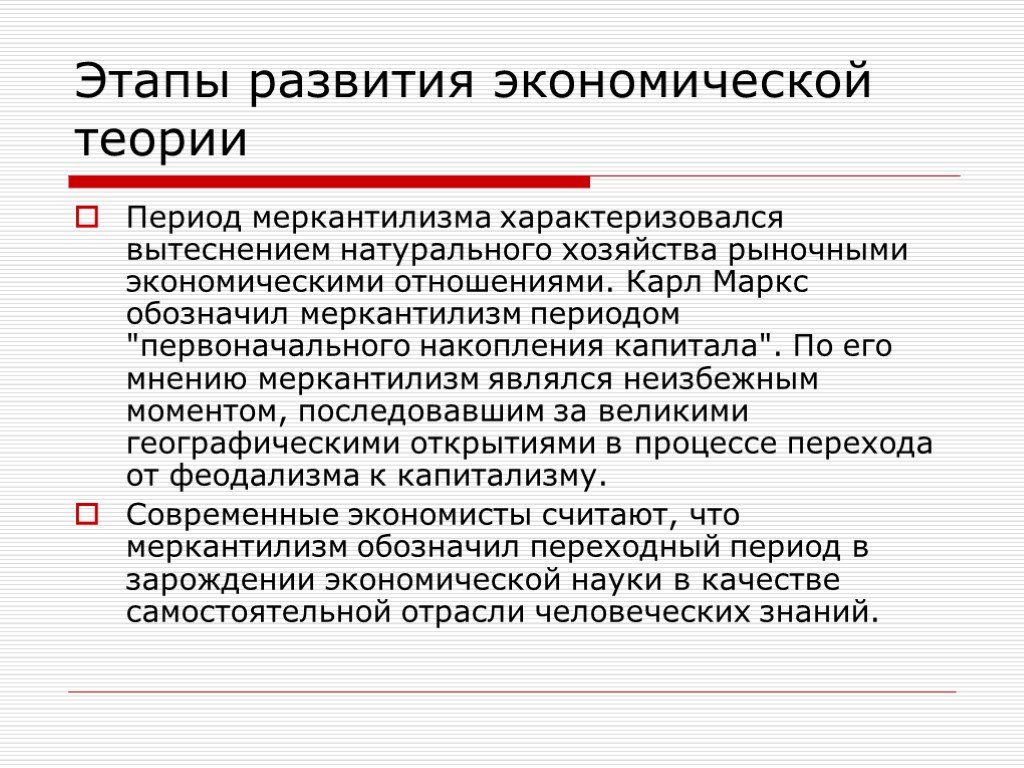 Этапы развития экономической теории

Период меркантилизма характеризовался вытеснением натурального хозяйства рыночными экономическими отношениями. Карл Маркс обозначил меркантилизм периодом "первоначального накопления капитала". По его мнению меркантилизм являлся неизбежным моментом, последовавшим за великими географическими открытиями в процессе перехода от феодализма к капитализму.

Современные экономисты считают, что меркантилизм обозначил переходный период в зарождении экономической науки в качестве самостоятельной отрасли человеческих знаний.